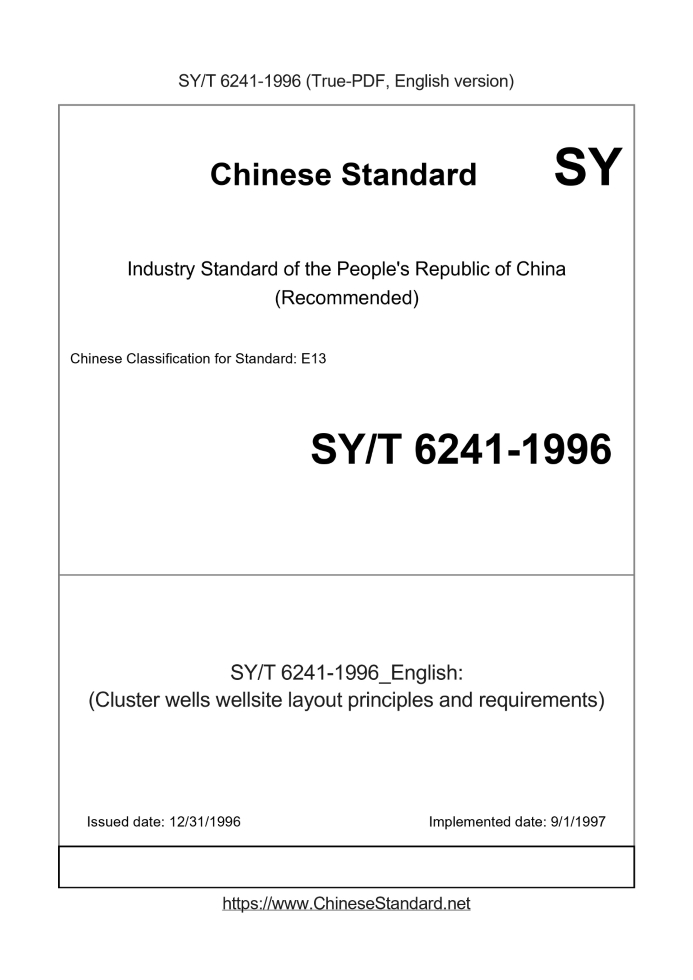 SY/T 6241-1996 (True-PDF, English version)

Chinese Standard

SY

Industry Standard of the People's Republic of China
(Recommended)

Chinese Classification for Standard: E13

SY/T 6241-1996

SY/T 6241-1996_English:
(Cluster wells wellsite layout principles and requirements)

Issued date: 12/31/1996

Implemented date: 9/1/1997

https://www.ChineseStandard.net